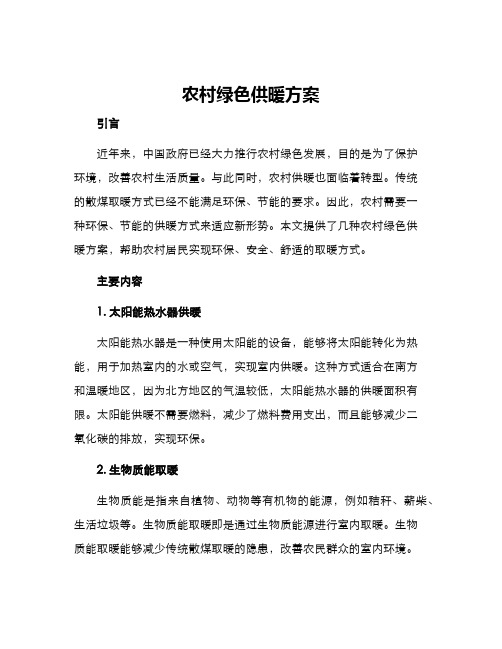 农村绿色供暖方案

引言

近年来，中国政府已经大力推行农村绿色发展，目的是为了保护环境，改善农村生活质量。与此同时，农村供暖也面临着转型。传统的散煤取暖方式已经不能满足环保、节能的要求。因此，农村需要一种环保、节能的供暖方式来适应新形势。本文提供了几种农村绿色供暖方案，帮助农村居民实现环保、安全、舒适的取暖方式。

主要内容

1. 太阳能热水器供暖

太阳能热水器是一种使用太阳能的设备，能够将太阳能转化为热能，用于加热室内的水或空气，实现室内供暖。这种方式适合在南方和温暖地区，因为北方地区的气温较低，太阳能热水器的供暖面积有限。太阳能供暖不需要燃料，减少了燃料费用支出，而且能够减少二氧化碳的排放，实现环保。

2. 生物质能取暖

生物质能是指来自植物、动物等有机物的能源，例如秸秆、薪柴、生活垃圾等。生物质能取暖即是通过生物质能源进行室内取暖。生物质能取暖能够减少传统散煤取暖的隐患，改善农民群众的室内环境。